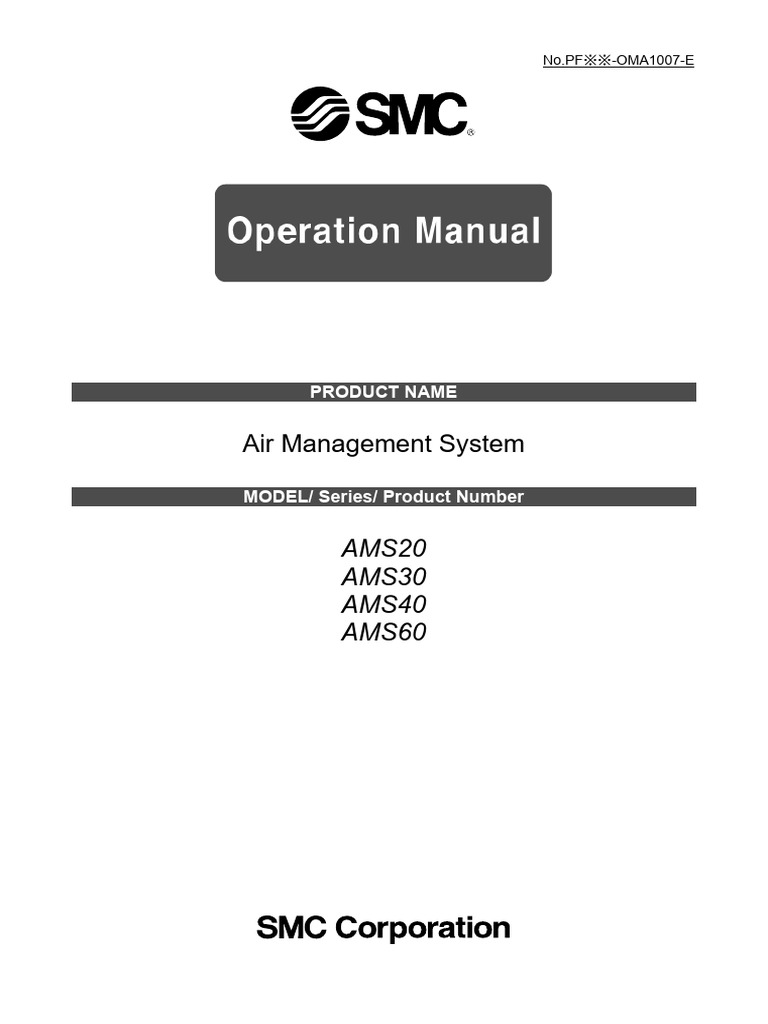 No.PF※※-OMA1007-E

SMC®

Operation Manual

PRODUCT NAME

Air Management System

MODEL/ Series/ Product Number

AMS20
AMS30
AMS40
AMS60

SMC Corporation